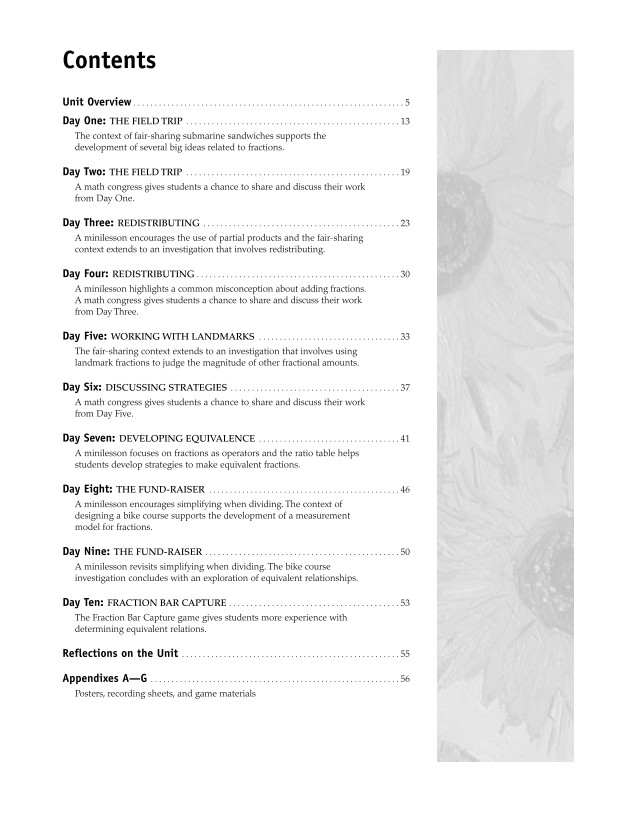 Contents

Unit Overview 5

Day One: THE FIELD TRIP 13
The context of fair-sharing submarine sandwiches supports the development of several big ideas related to fractions.

Day Two: THE FIELD TRIP 19
A math congress gives students a chance to share and discuss their work from Day One.

Day Three: REDISTRIBUTING 23
A minilesson encourages the use of partial products and the fair-sharing context extends to an investigation that involves redistributing.

Day Four: REDISTRIBUTING 30
A minilesson highlights a common misconception about adding fractions. A math congress gives students a chance to share and discuss their work from Day Three.

Day Five: WORKING WITH LANDMARKS 33
The fair-sharing context extends to an investigation that involves using landmark fractions to judge the magnitude of other fractional amounts.

Day Six: DISCUSSING STRATEGIES 37
A math congress gives students a chance to share and discuss their work from Day Five.

Day Seven: DEVELOPING EQUIVALENCE 41
A minilesson focuses on fractions as operators and the ratio table helps students develop strategies to make equivalent fractions.

Day Eight: THE FUND-RAISER 46
A minilesson encourages simplifying when dividing. The context of designing a bike course supports the development of a measurement model for fractions.

Day Nine: THE FUND-RAISER 50
A minilesson revisits simplifying when dividing. The bike course investigation concludes with an exploration of equivalent relationships.

Day Ten: FRACTION BAR CAPTURE 53
The Fraction Bar Capture game gives students more experience with determining equivalent relations.

Reflections on the Unit 55

Appendixes A—G 56
Posters, recording sheets, and game materials